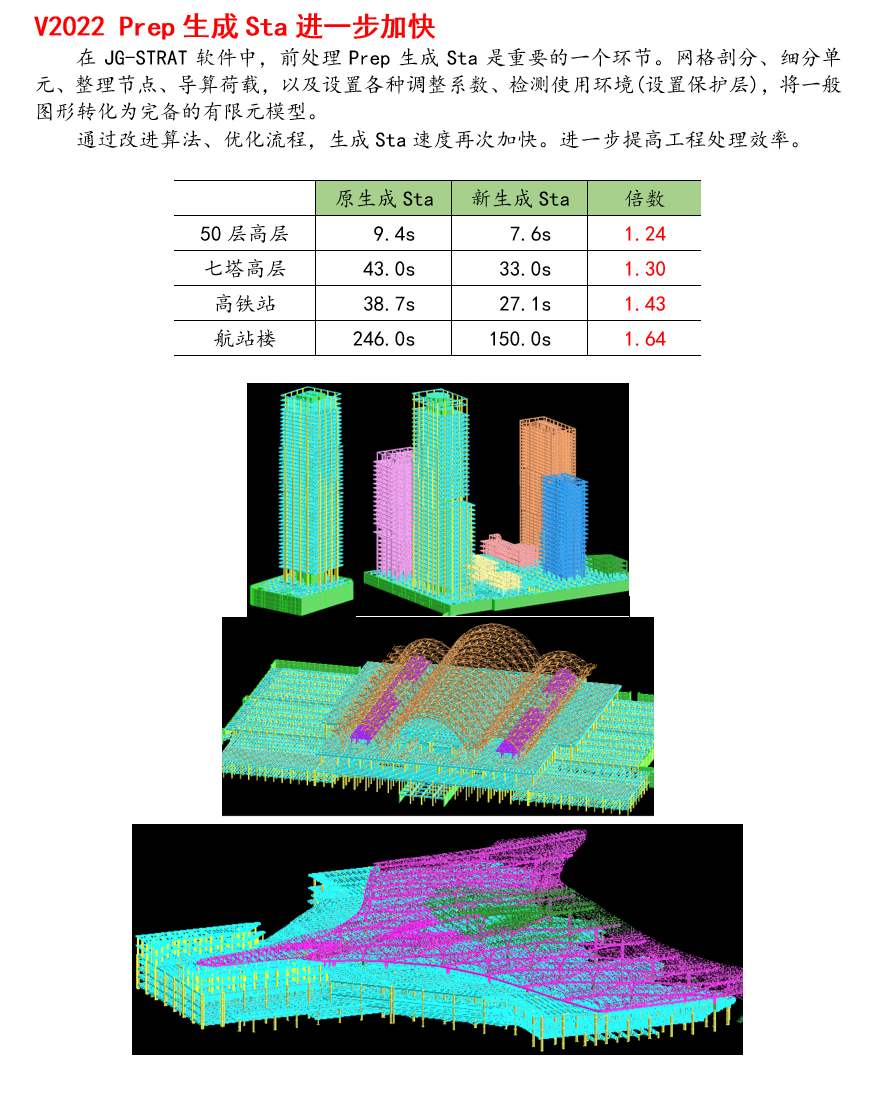 V2022 Prep生成Sta进一步加快

在JG-STRAT软件中，前处理Prep生成Sta是重要的一个环节。网格剖分、细分单元、整理节点、导算荷载，以及设置各种调整系数、检测使用环境(设置保护层)，将一般图形转化为完备的有限元模型。

通过改进算法、优化流程，生成Sta速度再次加快。进一步提高工程处理效率。

| | 原生成Sta | 新生成Sta | 倍数 |
|---|---|---|---|
| 50层高层 | 9.4s | 7.6s | 1.24 |
| 七塔高层 | 43.0s | 33.0s | 1.30 |
| 高铁站 | 38.7s | 27.1s | 1.43 |
| 航站楼 | 246.0s | 150.0s | 1.64 |